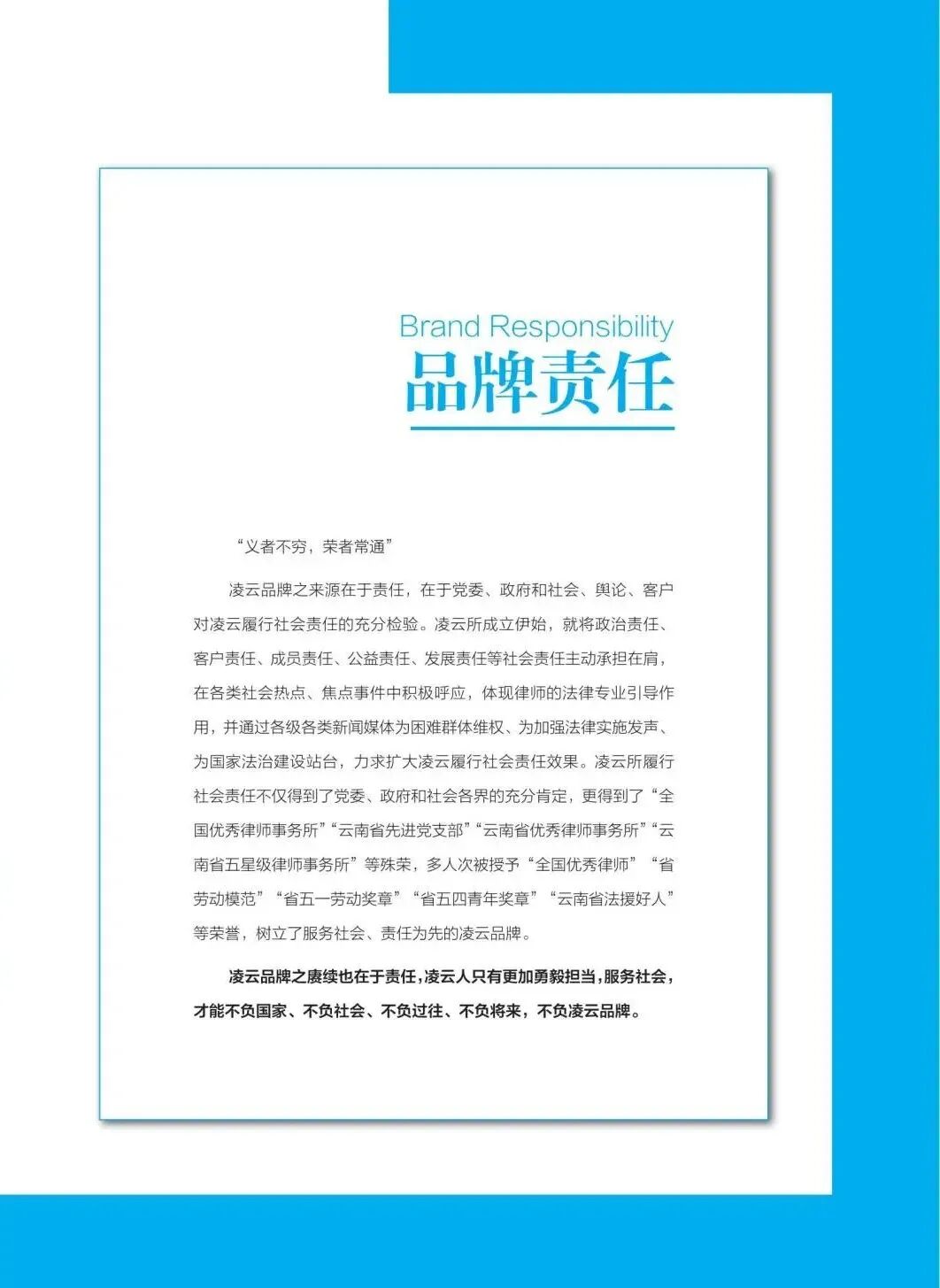 Brand Responsibility
品牌责任

“义者不穷，荣者常通”

凌云品牌之来源在于责任，在于党委、政府和社会、舆论、客户对凌云履行社会责任的充分检验。凌云所成立伊始，就将政治责任、客户责任、成员责任、公益责任、发展责任等社会责任主动承担在肩，在各类社会热点、焦点事件中积极呼应，体现律师的法律专业引导作用，并通过各级各类新闻媒体为困难群体维权、为加强法律实施发声、为国家法治建设站台，力求扩大凌云履行社会责任效果。凌云所履行社会责任不仅得到了党委、政府和社会各界的充分肯定，更得到了“全国优秀律师事务所”“云南省先进党支部”“云南省优秀律师事务所”“云南省五星级律师事务所”等殊荣，多人次被授予“全国优秀律师”“省劳动模范”“省五一劳动奖章”“省五四青年奖章”“云南省法援好人”等荣誉，树立了服务社会、责任为先的凌云品牌。

凌云品牌之赓续也在于责任，凌云人只有更加勇毅担当，服务社会，才能不负国家、不负社会、不负过往、不负将来，不负凌云品牌。